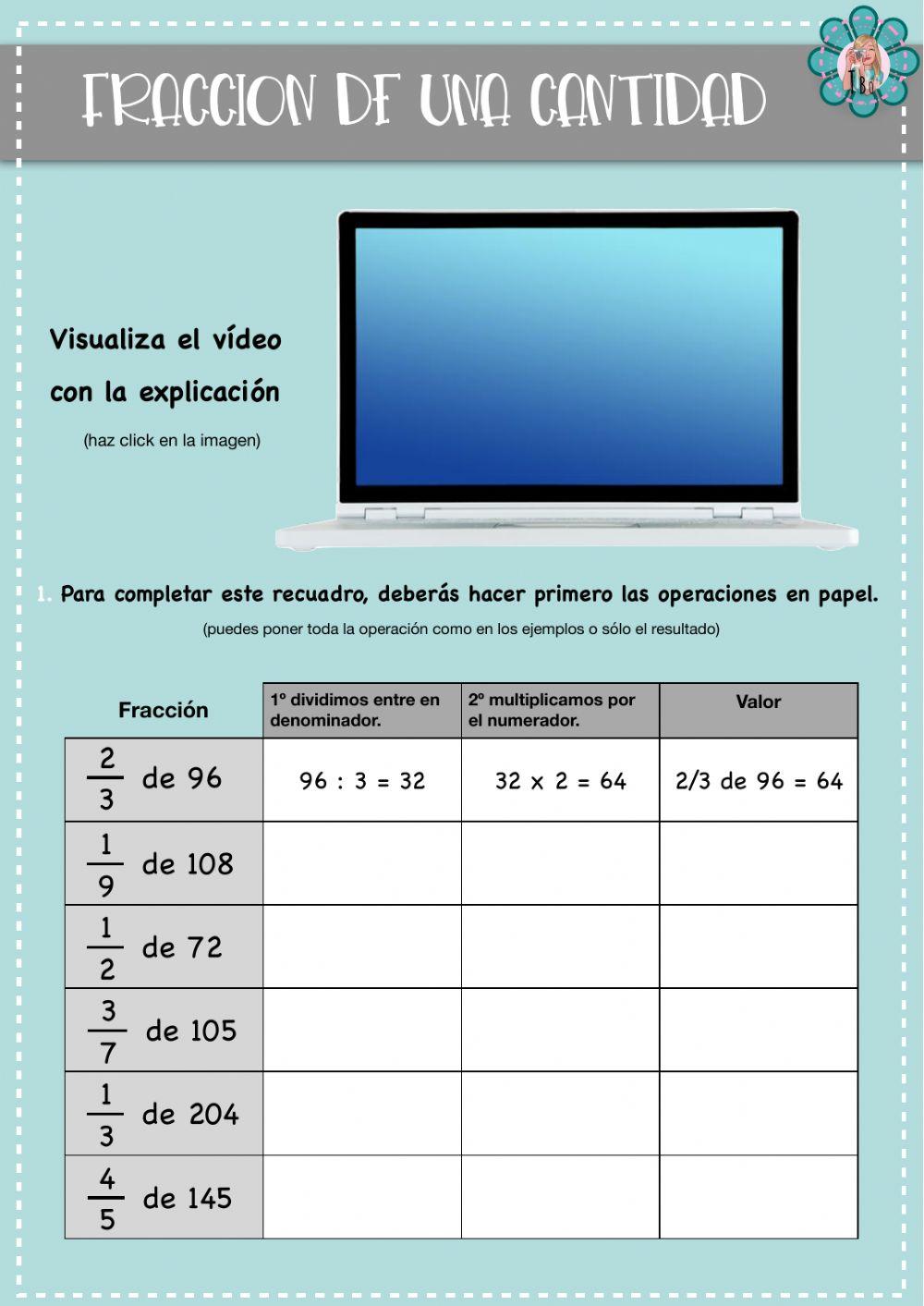 FRACCION DE UNA CANTIDAD

TBA

Visualiza el vídeo con la explicación

(haz click en la imagen)

1. Para completar este recuadro, deberás hacer primero las operaciones en papel.

(puedes poner toda la operación como en los ejemplos o sólo el resultado)

| Fracción | 1º dividimos entre en denominador. | 2º multiplicamos por el numerador. | Valor |
|---|---|---|---|
| $\frac{2}{3}$ de 96 | 96 : 3 = 32 | 32 x 2 = 64 | 2/3 de 96 = 64 |
| $\frac{1}{9}$ de 108 | | | |
| $\frac{1}{2}$ de 72 | | | |
| $\frac{3}{7}$ de 105 | | | |
| $\frac{1}{3}$ de 204 | | | |
| $\frac{4}{5}$ de 145 | | | |